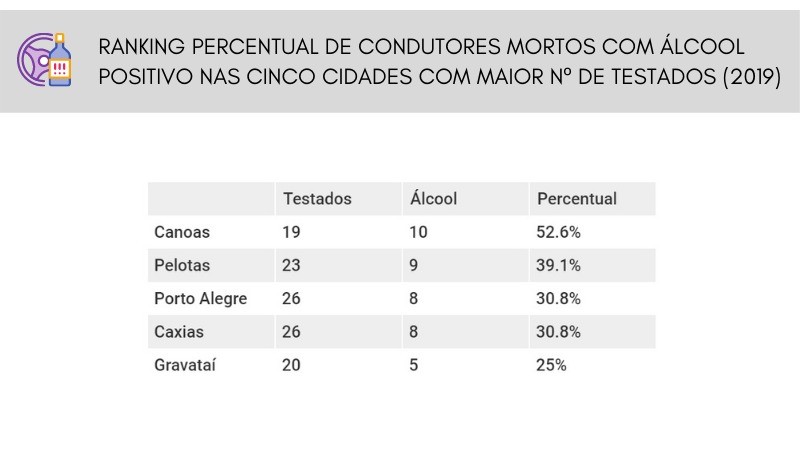 RANKING PERCENTUAL DE CONDUTORES MORTOS COM ÁLCOOL POSITIVO NAS CINCO CIDADES COM MAIOR Nº DE TESTADOS (2019)

| | Testados | Álcool | Percentual |
|---|---|---|---|
| Canoas | 19 | 10 | 52.6% |
| Pelotas | 23 | 9 | 39.1% |
| Porto Alegre | 26 | 8 | 30.8% |
| Caxias | 26 | 8 | 30.8% |
| Gravataí | 20 | 5 | 25% |